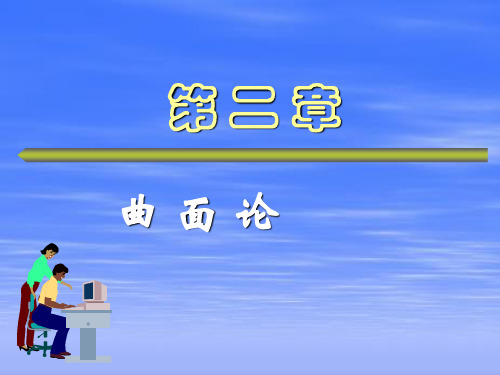 第二章

曲 面 论